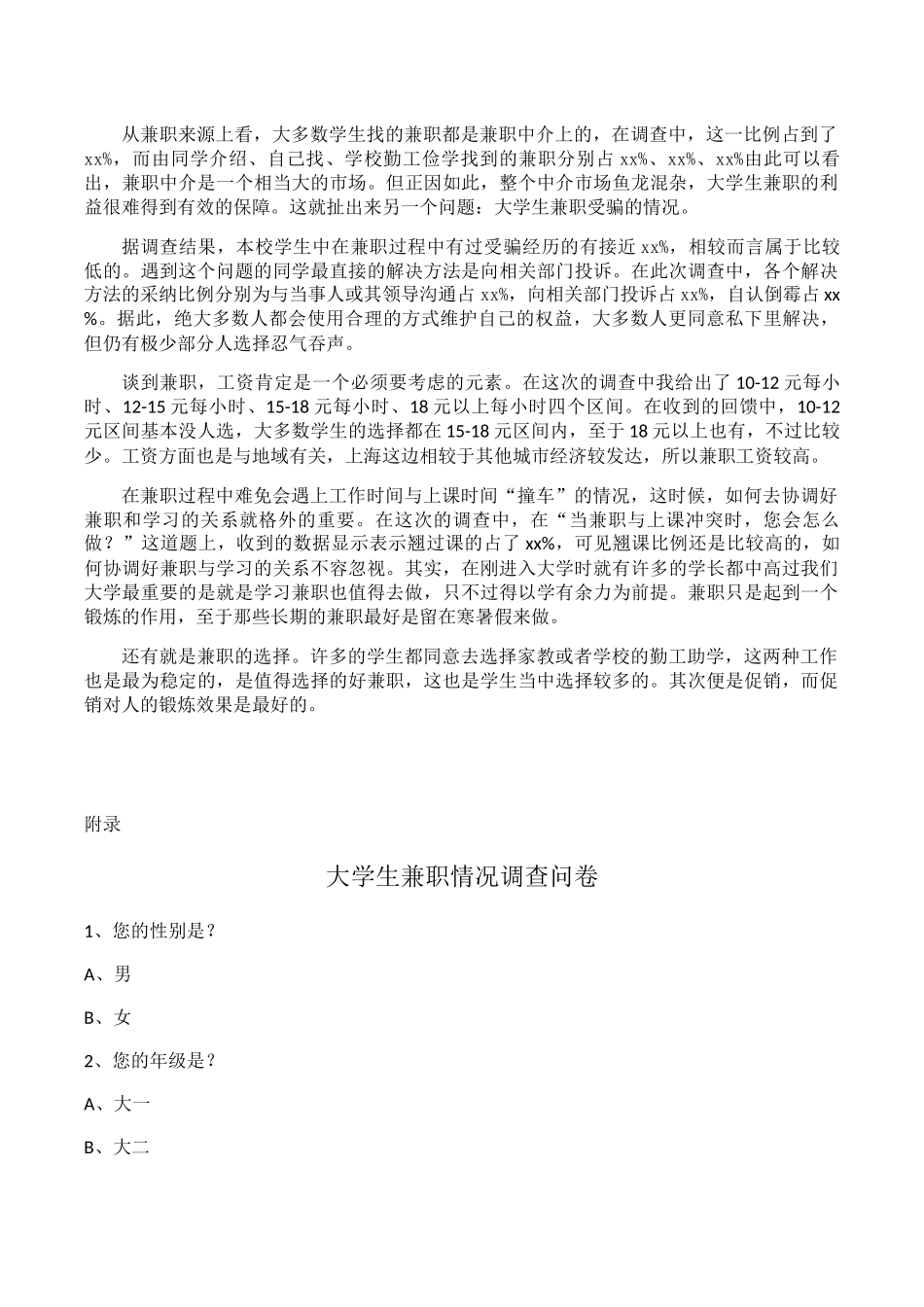 从兼职来源上看，大多数学生找的兼职都是兼职中介上的，在调查中，这一比例占到了xx%，而由同学介绍、自己找、学校勤工俭学找到的兼职分别占xx%、xx%、xx%由此可以看出，兼职中介是一个相当大的市场。但正因如此，整个中介市场鱼龙混杂，大学生兼职的利益很难得到有效的保障。这就扯出来另一个问题：大学生兼职受骗的情况。

据调查结果，本校学生中在兼职过程中有过受骗经历的有接近xx%，相较而言属于比较低的。遇到这个问题的同学最直接的解决方法是向相关部门投诉。在此次调查中，各个解决方法的采纳比例分别为与当事人或其领导沟通占xx%，向相关部门投诉占xx%，自认倒霉占xx%。据此，绝大多数人都会使用合理的方式维护自己的权益，大多数人更同意私下里解决，但仍有极少部分人选择忍气吞声。

谈到兼职，工资肯定是一个必须要考虑的元素。在这次的调查中我给出了10-12元每小时、12-15元每小时、15-18元每小时、18元以上每小时四个区间。在收到的回馈中，10-12元区间基本没人选，大多数学生的选择都在15-18元区间内，至于18元以上也有，不过比较少。工资方面也是与地域有关，上海这边相较于其他城市经济较发达，所以兼职工资较高。

在兼职过程中难免会遇上工作时间与上课时间“撞车”的情况，这时候，如何去协调好兼职和学习的关系就格外的重要。在这次的调查中，在“当兼职与上课冲突时，您会怎么做？”这道题上，收到的数据显示表示翘过课的占了xx%，可见翘课比例还是比较高的，如何协调好兼职与学习的关系不容忽视。其实，在刚进入大学时就有许多的学长都中高过我们大学最重要的是就是学习兼职也值得去做，只不过得以学有余力为前提。兼职只是起到一个锻炼的作用，至于那些长期的兼职最好是留在寒暑假来做。

还有就是兼职的选择。许多的学生都同意去选择家教或者学校的勤工助学，这两种工作也是最为稳定的，是值得选择的好兼职，这也是学生当中选择较多的。其次便是促销，而促销对人的锻炼效果是最好的。

附录

大学生兼职情况调查问卷

1、您的性别是？

A、男

B、女

2、您的年级是？

A、大一

B、大二